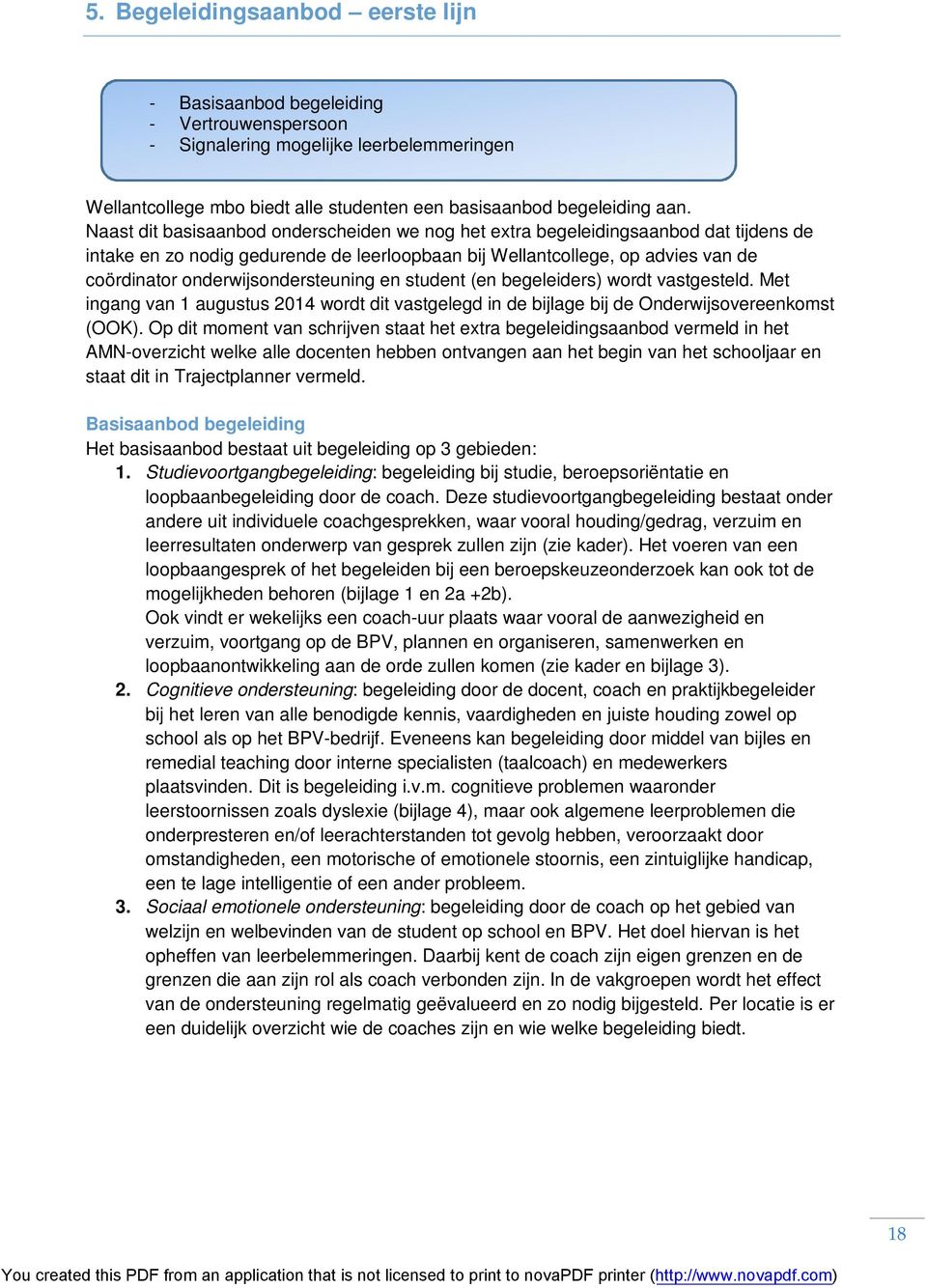 5. Begeleidingsaanbod – eerste lijn

- Basisaanbod begeleiding
- Vertrouwenspersoon
- Signalering mogelijke leerbelemmeringen

Wellantcollege mbo biedt alle studenten een basisaanbod begeleiding aan.
Naast dit basisaanbod onderscheiden we nog het extra begeleidingsaanbod dat tijdens de intake en zo nodig gedurende de leerloopbaan bij Wellantcollege, op advies van de coördinator onderwijsondersteuning en student (en begeleiders) wordt vastgesteld. Met ingang van 1 augustus 2014 wordt dit vastgelegd in de bijlage bij de Onderwijsovereenkomst (OOK). Op dit moment van schrijven staat het extra begeleidingsaanbod vermeld in het AMN-overzicht welke alle docenten hebben ontvangen aan het begin van het schooljaar en staat dit in Trajectplanner vermeld.

Basisaanbod begeleiding
Het basisaanbod bestaat uit begeleiding op 3 gebieden:
1. Studievoortgangbegeleiding: begeleiding bij studie, beroepsoriëntatie en loopbaanbegeleiding door de coach. Deze studievoortgangbegeleiding bestaat onder andere uit individuele coachgesprekken, waar vooral houding/gedrag, verzuim en leerresultaten onderwerp van gesprek zullen zijn (zie kader). Het voeren van een loopbaangesprek of het begeleiden bij een beroepskeuzeonderzoek kan ook tot de mogelijkheden behoren (bijlage 1 en 2a +2b).
Ook vindt er wekelijks een coach-uur plaats waar vooral de aanwezigheid en verzuim, voortgang op de BPV, plannen en organiseren, samenwerken en loopbaanontwikkeling aan de orde zullen komen (zie kader en bijlage 3).
2. Cognitieve ondersteuning: begeleiding door de docent, coach en praktijkbegeleider bij het leren van alle benodigde kennis, vaardigheden en juiste houding zowel op school als op het BPV-bedrijf. Eveneens kan begeleiding door middel van bijles en remedial teaching door interne specialisten (taalcoach) en medewerkers plaatsvinden. Dit is begeleiding i.v.m. cognitieve problemen waaronder leerstoornissen zoals dyslexie (bijlage 4), maar ook algemene leerproblemen die onderpresteren en/of leerachterstanden tot gevolg hebben, veroorzaakt door omstandigheden, een motorische of emotionele stoornis, een zintuiglijke handicap, een te lage intelligentie of een ander probleem.
3. Sociaal emotionele ondersteuning: begeleiding door de coach op het gebied van welzijn en welbevinden van de student op school en BPV. Het doel hiervan is het opheffen van leerbelemmeringen. Daarbij kent de coach zijn eigen grenzen en de grenzen die aan zijn rol als coach verbonden zijn. In de vakgroepen wordt het effect van de ondersteuning regelmatig geëvalueerd en zo nodig bijgesteld. Per locatie is er een duidelijk overzicht wie de coaches zijn en wie welke begeleiding biedt.

18

You created this PDF from an application that is not licensed to print to novaPDF printer (http://www.novapdf.com)